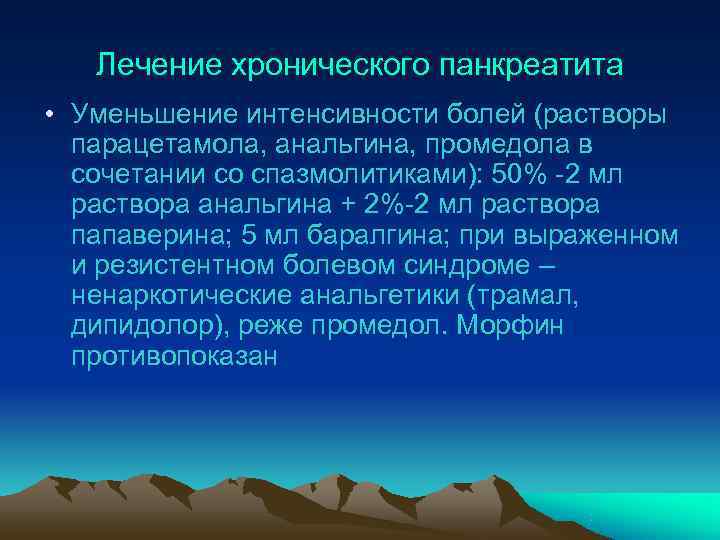 Лечение хронического панкреатита

• Уменьшение интенсивности болей (растворы парацетамола, анальгина, промедола в сочетании со спазмолитиками): 50% -2 мл раствора анальгина + 2%-2 мл раствора папаверина; 5 мл баралгина; при выраженном и резистентном болевом синдроме – ненаркотические анальгетики (трамал, дипидолор), реже промедол. Морфин противопоказан